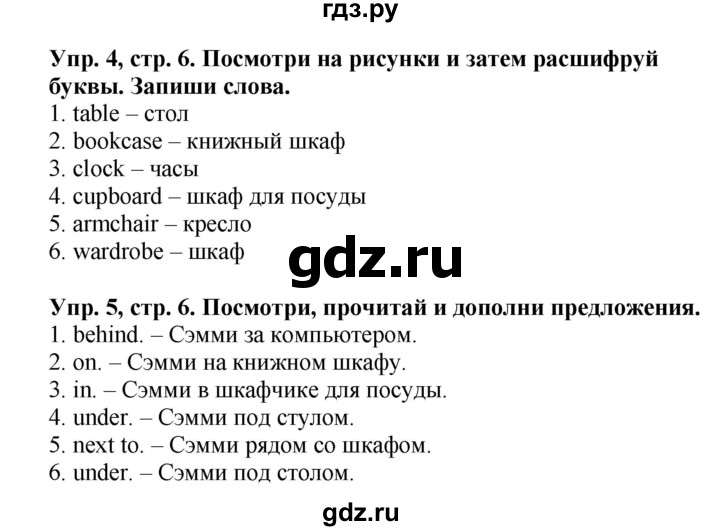 гдз.ру

Упр. 4, стр. 6. Посмотри на рисунки и затем расшифруй буквы. Запиши слова.
1. table – стол
2. bookcase – книжный шкаф
3. clock – часы
4. cupboard – шкаф для посуды
5. armchair – кресло
6. wardrobe – шкаф

gdz.ru

Упр. 5, стр. 6. Посмотри, прочитай и дополни предложения.
1. behind. – Сэмми за компьютером.
2. on. – Сэмми на книжном шкафу.
3. in. – Сэмми в шкафчике для посуды.
4. under. – Сэмми под стулом.
5. next to. – Сэмми рядом со шкафом.
6. under. – Сэмми под столом.

gdz.ru